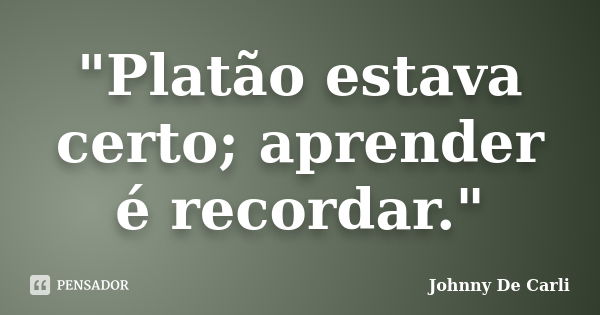 "Platão estava certo; aprender é recordar."

PENSADOR

Johnny De Carli